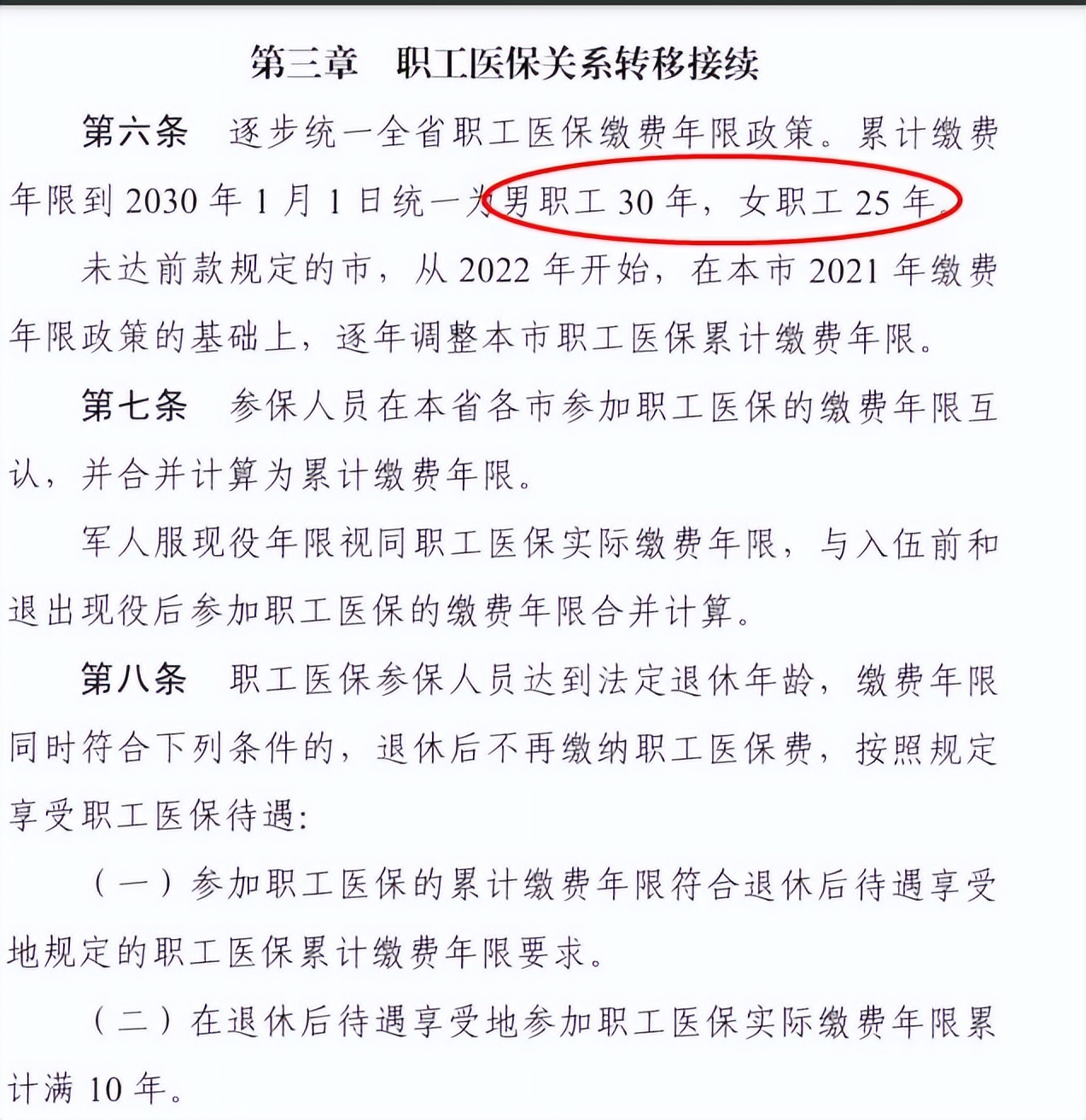 第三章　职工医保关系转移接续

第六条　逐步统一全省职工医保缴费年限政策。累计缴费年限到 2030 年 1 月 1 日统一为男职工 30 年，女职工 25 年。

未达前款规定的市，从 2022 年开始，在本市 2021 年缴费年限政策的基础上，逐年调整本市职工医保累计缴费年限。

第七条　参保人员在本省各市参加职工医保的缴费年限互认，并合并计算为累计缴费年限。

军人服现役年限视同职工医保实际缴费年限，与入伍前和退出现役后参加职工医保的缴费年限合并计算。

第八条　职工医保参保人员达到法定退休年龄，缴费年限同时符合下列条件的，退休后不再缴纳职工医保费，按照规定享受职工医保待遇：

（一）参加职工医保的累计缴费年限符合退休后待遇享受地规定的职工医保累计缴费年限要求。

（二）在退休后待遇享受地参加职工医保实际缴费年限累计满 10 年。